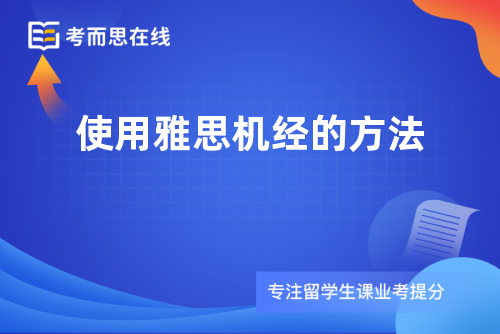 考而思在线

使用雅思机经的方法

专注留学生课业考提分